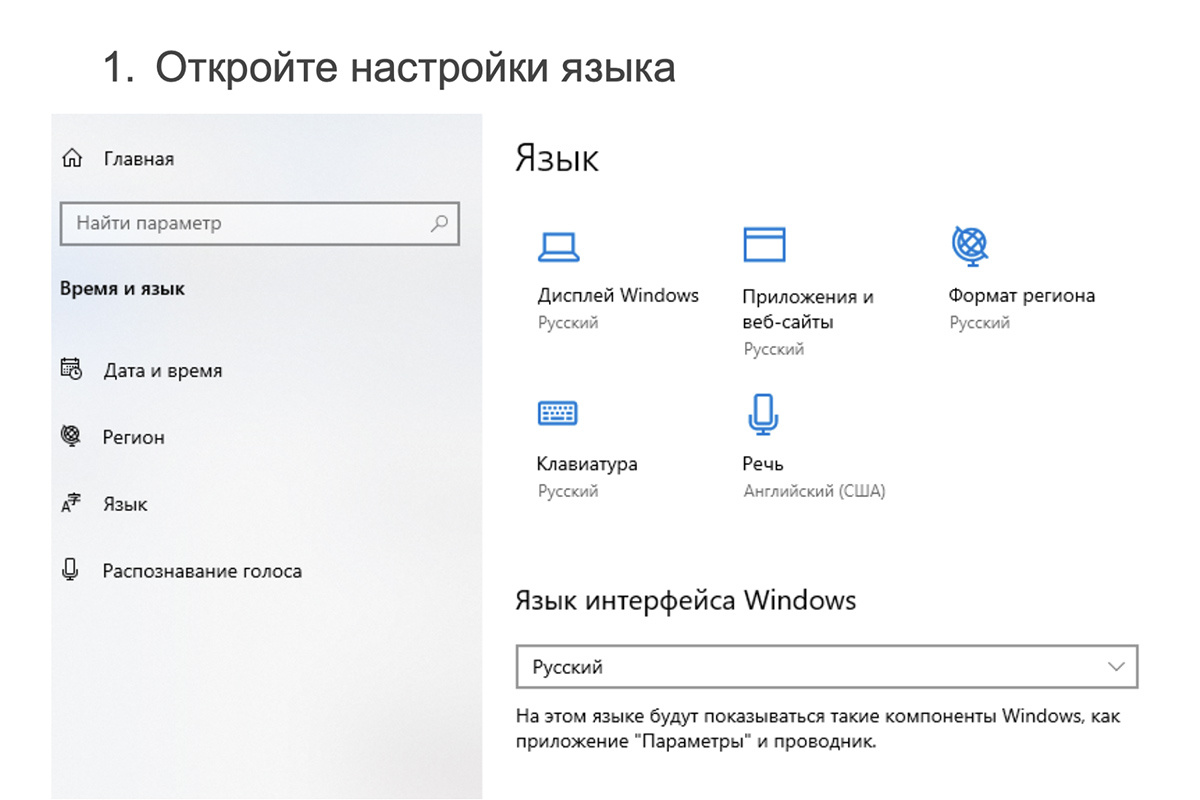 1. Откройте настройки языка

Главная

Найти параметр

Время и язык

Дата и время

Регион

Язык

Распознавание голоса

Язык

Дисплей Windows
Русский

Приложения и веб-сайты
Русский

Формат региона
Русский

Клавиатура
Русский

Речь
Английский (США)

Язык интерфейса Windows

Русский

На этом языке будут показываться такие компоненты Windows, как приложение "Параметры" и проводник.